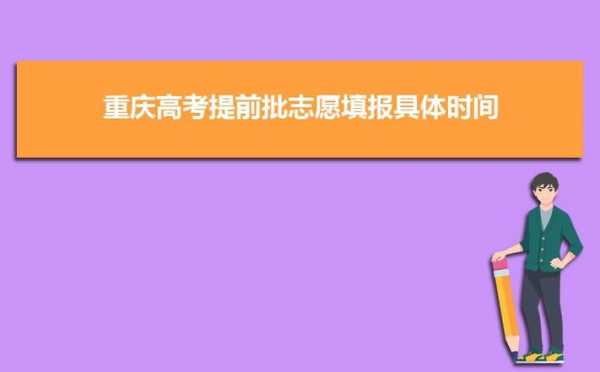 重庆高考提前批志愿填报具体时间